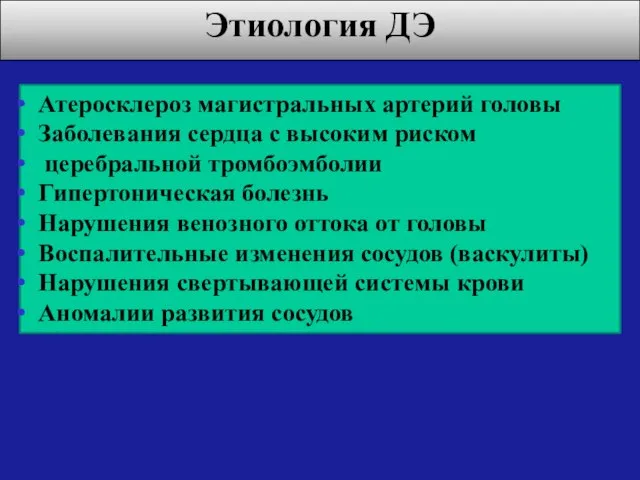 Этиология ДЭ

• Атеросклероз магистральных артерий головы
• Заболевания сердца с высоким риском
• церебральной тромбоэмболии
• Гипертоническая болезнь
• Нарушения венозного оттока от головы
• Воспалительные изменения сосудов (васкулиты)
• Нарушения свертывающей системы крови
• Аномалии развития сосудов